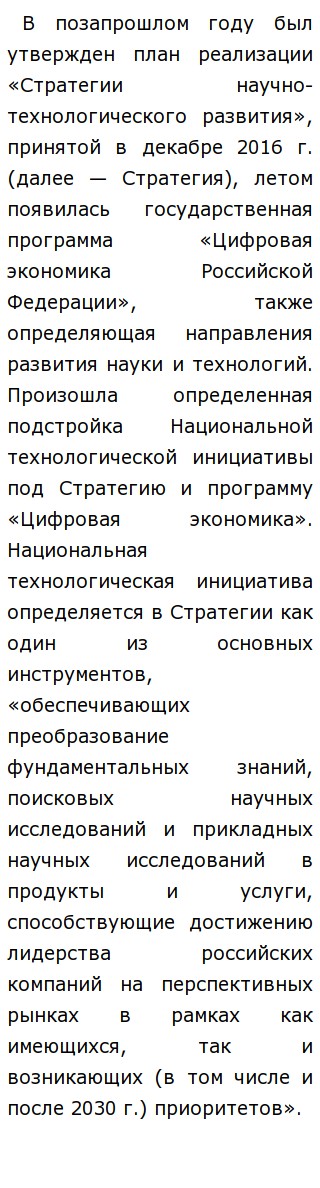 В позапрошлом году был утвержден план реализации «Стратегии научно-технологического развития», принятой в декабре 2016 г. (далее — Стратегия), летом появилась государственная программа «Цифровая экономика Российской Федерации», также определяющая направления развития науки и технологий. Произошла определенная подстройка Национальной технологической инициативы под Стратегию и программу «Цифровая экономика». Национальная технологическая инициатива определяется в Стратегии как один из основных инструментов, «обеспечивающих преобразование фундаментальных знаний, поисковых научных исследований и прикладных научных исследований в продукты и услуги, способствующие достижению лидерства российских компаний на перспективных рынках в рамках как имеющихся, так и возникающих (в том числе и после 2030 г.) приоритетов».